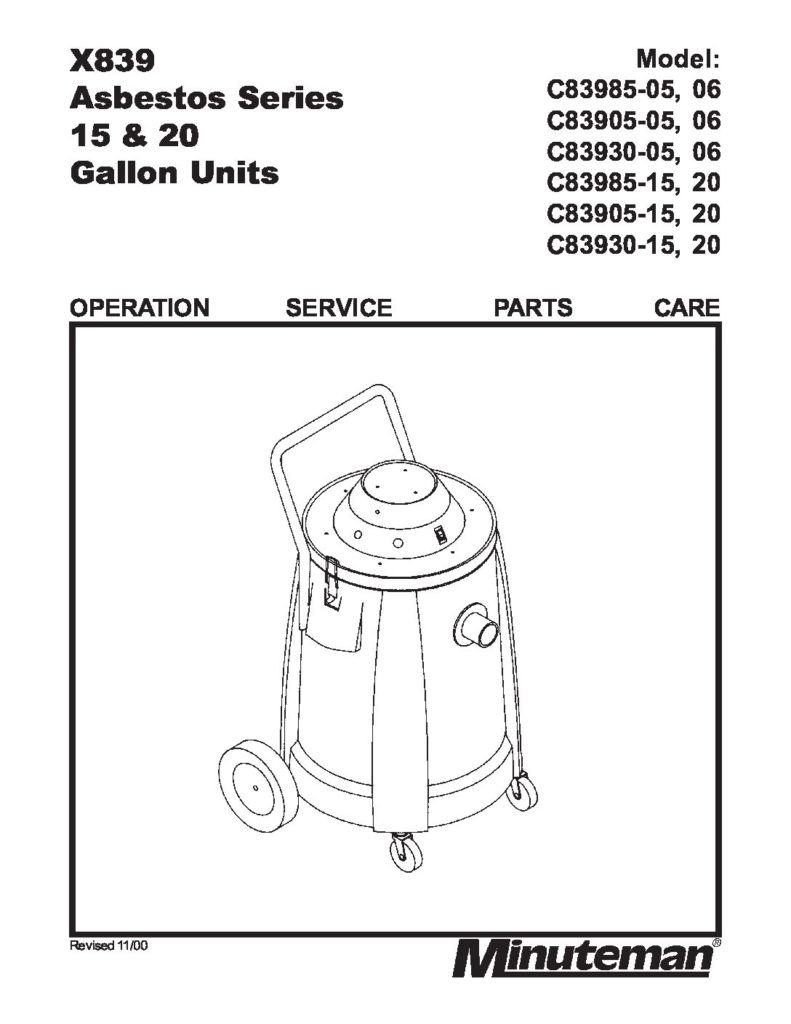 X839
Asbestos Series
15 & 20
Gallon Units

Model:
C83985-05, 06
C83905-05, 06
C83930-05, 06
C83985-15, 20
C83905-15, 20
C83930-15, 20

OPERATION SERVICE PARTS CARE

Revised 11/00

Minuteman®